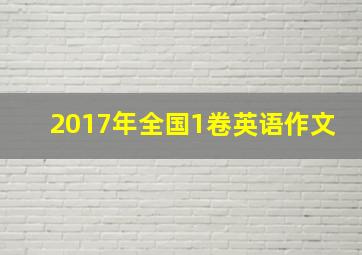 2017年全国1卷英语作文